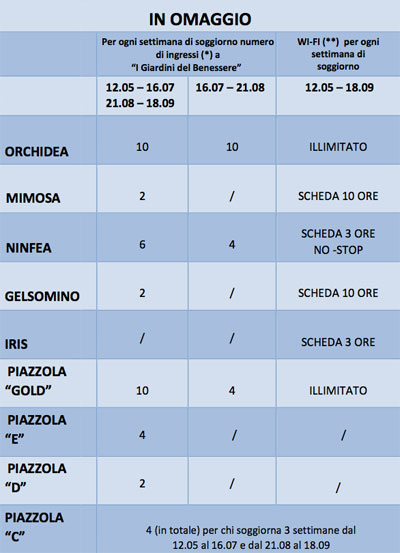 IN OMAGGIO

| | Per ogni settimana di soggiorno numero di ingressi (*) a "I Giardini del Benessere" | | WI-FI (**) per ogni settimana di soggiorno |
|---|---|---|---|
| | 12.05 – 16.07 21.08 – 18.09 | 16.07 – 21.08 | 12.05 – 18.09 |
| ORCHIDEA | 10 | 10 | ILLIMITATO |
| MIMOSA | 2 | / | SCHEDA 10 ORE |
| NINFEA | 6 | 4 | SCHEDA 3 ORE NO -STOP |
| GELSOMINO | 2 | / | SCHEDA 10 ORE |
| IRIS | / | / | SCHEDA 3 ORE |
| PIAZZOLA "GOLD" | 10 | 4 | ILLIMITATO |
| PIAZZOLA "E" | 4 | / | / |
| PIAZZOLA "D" | 2 | / | / |
| PIAZZOLA "C" | 4 (in totale) per chi soggiorna 3 settimane dal 12.05 al 16.07 e dal 21.08 al 18.09 | | |